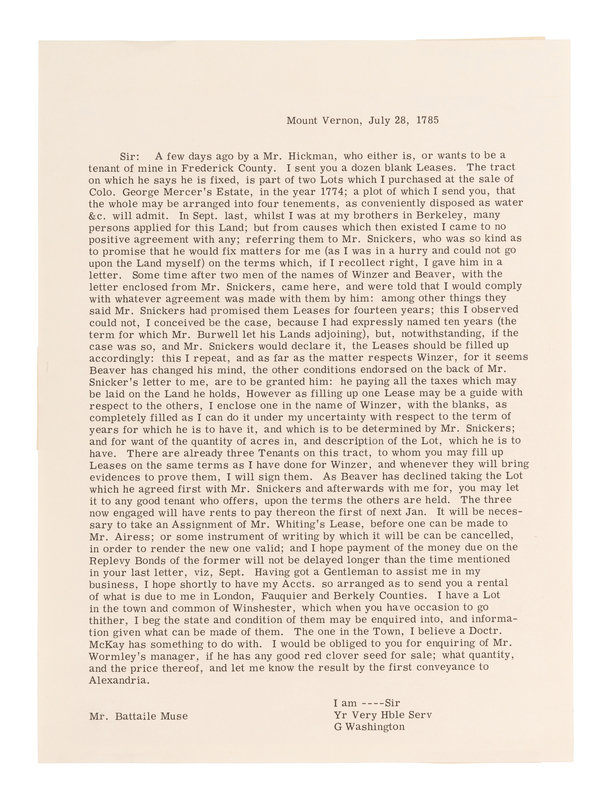 Mount Vernon, July 28, 1785

Sir: A few days ago by a Mr. Hickman, who either is, or wants to be a tenant of mine in Frederick County. I sent you a dozen blank Leases. The tract on which he says he is fixed, is part of two Lots which I purchased at the sale of Colo. George Mercer's Estate, in the year 1774; a plot of which I send you, that the whole may be arranged into four tenements, as conveniently disposed as water &c. will admit. In Sept. last, whilst I was at my brothers in Berkeley, many persons applied for this Land; but from causes which then existed I came to no positive agreement with any; referring them to Mr. Snickers, who was so kind as to promise that he would fix matters for me (as I was in a hurry and could not go upon the Land myself) on the terms which, if I recollect right, I gave him in a letter. Some time after two men of the names of Winzer and Beaver, with the letter enclosed from Mr. Snickers, came here, and were told that I would comply with whatever agreement was made with them by him: among other things they said Mr. Snickers had promised them Leases for fourteen years; this I observed could not, I conceived be the case, because I had expressly named ten years (the term for which Mr. Burwell let his Lands adjoining), but, notwithstanding, if the case was so, and Mr. Snickers would declare it, the Leases should be filled up accordingly: this I repeat, and as far as the matter respects Winzer, for it seems Beaver has changed his mind, the other conditions endorsed on the back of Mr. Snicker's letter to me, are to be granted him: he paying all the taxes which may be laid on the Land he holds, However as filling up one Lease may be a guide with respect to the others, I enclose one in the name of Winzer, with the blanks, as completely filled as I can do it under my uncertainty with respect to the term of years for which he is to have it, and which is to be determined by Mr. Snickers; and for want of the quantity of acres in, and description of the Lot, which he is to have. There are already three Tenants on this tract, to whom you may fill up Leases on the same terms as I have done for Winzer, and whenever they will bring evidences to prove them, I will sign them. As Beaver has declined taking the Lot which he agreed first with Mr. Snickers and afterwards with me for, you may let it to any good tenant who offers, upon the terms the others are held. The three now engaged will have rents to pay thereon the first of next Jan. It will be necessary to take an Assignment of Mr. Whiting's Lease, before one can be made to Mr. Airess; or some instrument of writing by which it will be can be cancelled, in order to render the new one valid; and I hope payment of the money due on the Replevy Bonds of the former will not be delayed longer than the time mentioned in your last letter, viz, Sept. Having got a Gentleman to assist me in my business, I hope shortly to have my Accts. so arranged as to send you a rental of what is due to me in London, Fauquier and Berkely Counties. I have a Lot in the town and common of Winshester, which when you have occasion to go thither, I beg the state and condition of them may be enquired into, and information given what can be made of them. The one in the Town, I believe a Doctr. McKay has something to do with. I would be obliged to you for enquiring of Mr. Wormley's manager, if he has any good red clover seed for sale; what quantity, and the price thereof, and let me know the result by the first conveyance to Alexandria.

I am ----Sir
Yr Very Hble Serv
G Washington

Mr. Battaile Muse